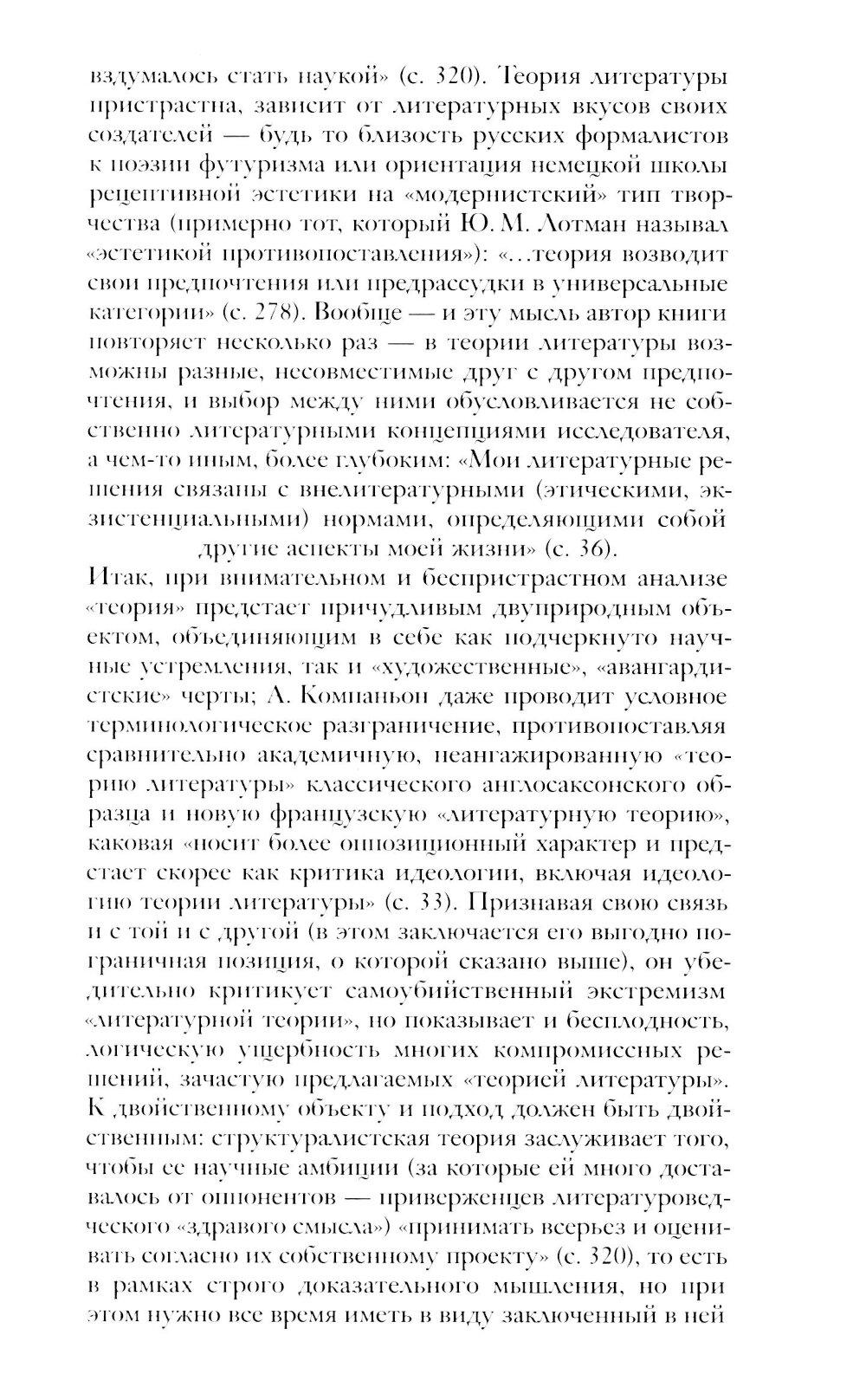 вздумалось стать наукой» (с. 320). Теория литературы пристрастна, зависит от литературных вкусов своих создателей — будь то близость русских формалистов к поэзии футуризма или ориентация немецкой школы рецептивной эстетики на «модернистский» тип творчества (примерно тот, который Ю. М. Лотман называл «эстетикой противопоставления»): «...теория возводит свои предпочтения или предрассудки в универсальные категории» (с. 278). Вообще — и эту мысль автор книги повторяет несколько раз — в теории литературы возможны разные, несовместимые друг с другом предпочтения, и выбор между ними обусловливается не собственно литературными концепциями исследователя, а чем-то иным, более глубоким: «Мои литературные решения связаны с внелитературными (этическими, экзистенциальными) нормами, определяющими собой другие аспекты моей жизни» (с. 36).

Итак, при внимательном и беспристрастном анализе «теория» предстает причудливым двуприродным объектом, объединяющим в себе как подчеркнуто научные устремления, так и «художественные», «авангардистские» черты; А. Компаньон даже проводит условное терминологическое разграничение, противопоставляя сравнительно академичную, неангажированную «теорию литературы» классического англосаксонского образца и новую французскую «литературную теорию», каковая «носит более оппозиционный характер и предстает скорее как критика идеологии, включая идеологию теории литературы» (с. 33). Признавая свою связь и с той и с другой (в этом заключается его выгодно пограничная позиция, о которой сказано выше), он убедительно критикует самоубийственный экстремизм «литературной теории», но показывает и бесплодность, логическую ущербность многих компромиссных решений, зачастую предлагаемых «теорией литературы». К двойственному объекту и подход должен быть двойственным: структуралистская теория заслуживает того, чтобы ее научные амбиции (за которые ей много доставалось от оппонентов — приверженцев литературоведческого «здравого смысла») «принимать всерьез и оценивать согласно их собственному проекту» (с. 320), то есть в рамках строго доказательного мышления, но при этом нужно все время иметь в виду заключенный в ней